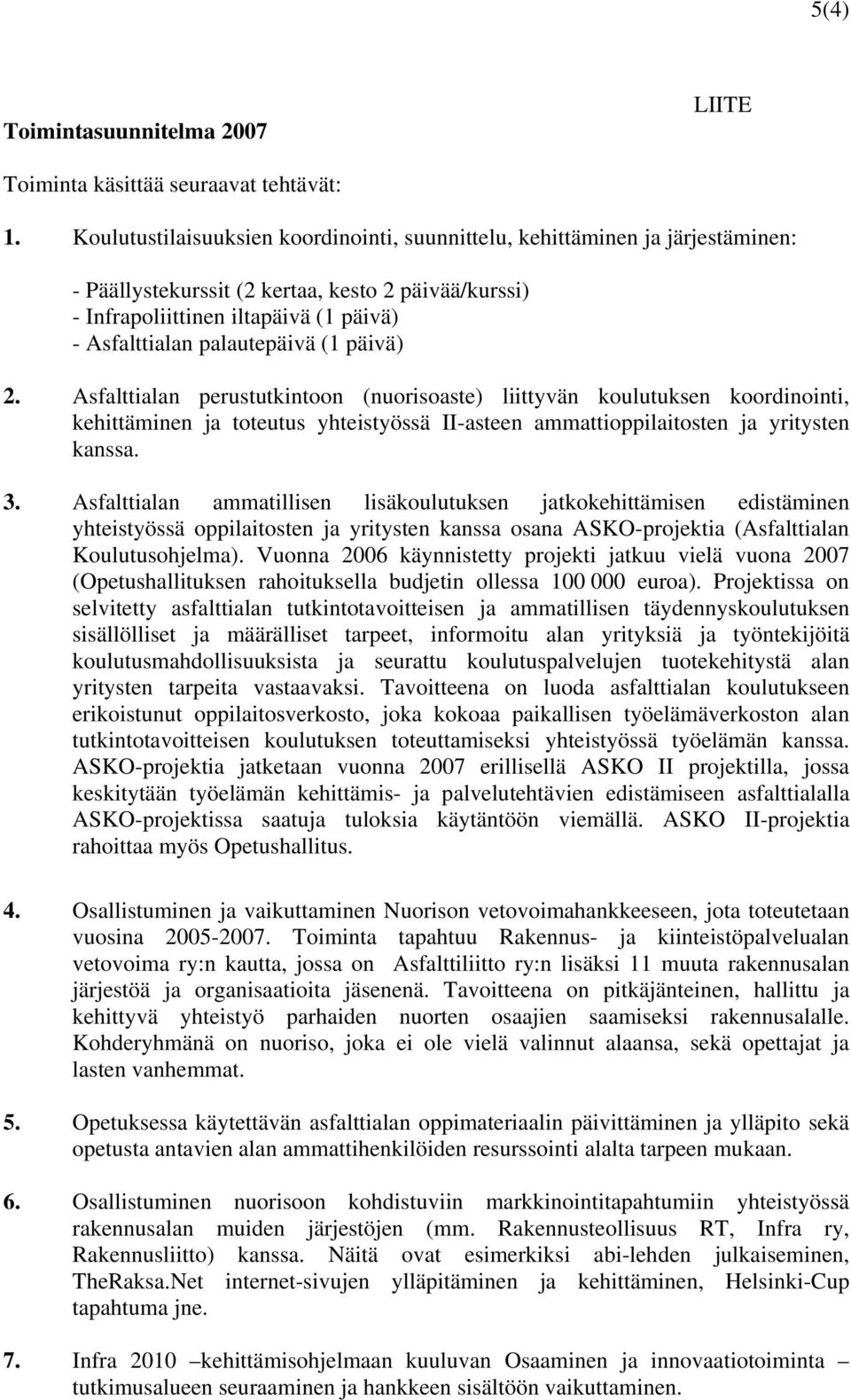 5(4)

LIITE

Toimintasuunnitelma 2007

Toiminta käsittää seuraavat tehtävät:

1. Koulutustilaisuuksien koordinointi, suunnittelu, kehittäminen ja järjestäminen:

- Päällystekurssit (2 kertaa, kesto 2 päivää/kurssi)
- Infrapoliittinen iltapäivä (1 päivä)
- Asfalttialan palautepäivä (1 päivä)

2. Asfalttialan perustutkintoon (nuorisoaste) liittyvän koulutuksen koordinointi, kehittäminen ja toteutus yhteistyössä II-asteen ammattioppilaitosten ja yritysten kanssa.

3. Asfalttialan ammatillisen lisäkoulutuksen jatkokehittämisen edistäminen yhteistyössä oppilaitosten ja yritysten kanssa osana ASKO-projektia (Asfalttialan Koulutusohjelma). Vuonna 2006 käynnistetty projekti jatkuu vielä vuona 2007 (Opetushallituksen rahoituksella budjetin ollessa 100 000 euroa). Projektissa on selvitetty asfalttialan tutkintotavoitteisen ja ammatillisen täydennyskoulutuksen sisällölliset ja määrälliset tarpeet, informoitu alan yrityksiä ja työntekijöitä koulutusmahdollisuuksista ja seurattu koulutuspalvelujen tuotekehitystä alan yritysten tarpeita vastaavaksi. Tavoitteena on luoda asfalttialan koulutukseen erikoistunut oppilaitosverkosto, joka kokoaa paikallisen työelämäverkoston alan tutkintotavoitteisen koulutuksen toteuttamiseksi yhteistyössä työelämän kanssa. ASKO-projektia jatketaan vuonna 2007 erillisellä ASKO II projektilla, jossa keskitytään työelämän kehittämis- ja palvelutehtävien edistämiseen asfalttialalla ASKO-projektissa saatuja tuloksia käytäntöön viemällä. ASKO II-projektia rahoittaa myös Opetushallitus.

4. Osallistuminen ja vaikuttaminen Nuorison vetovoimahankkeeseen, jota toteutetaan vuosina 2005-2007. Toiminta tapahtuu Rakennus- ja kiinteistöpalvelualan vetovoima ry:n kautta, jossa on Asfalttiliitto ry:n lisäksi 11 muuta rakennusalan järjestöä ja organisaatioita jäsenenä. Tavoitteena on pitkäjänteinen, hallittu ja kehittyvä yhteistyö parhaiden nuorten osaajien saamiseksi rakennusalalle. Kohderyhmänä on nuoriso, joka ei ole vielä valinnut alaansa, sekä opettajat ja lasten vanhemmat.

5. Opetuksessa käytettävän asfalttialan oppimateriaalin päivittäminen ja ylläpito sekä opetusta antavien alan ammattihenkilöiden resurssointi alalta tarpeen mukaan.

6. Osallistuminen nuorisoon kohdistuviin markkinointitapahtumiin yhteistyössä rakennusalan muiden järjestöjen (mm. Rakennusteollisuus RT, Infra ry, Rakennusliitto) kanssa. Näitä ovat esimerkiksi abi-lehden julkaiseminen, TheRaksa.Net internet-sivujen ylläpitäminen ja kehittäminen, Helsinki-Cup tapahtuma jne.

7. Infra 2010 –kehittämisohjelmaan kuuluvan Osaaminen ja innovaatiotoiminta – tutkimusalueen seuraaminen ja hankkeen sisältöön vaikuttaminen.